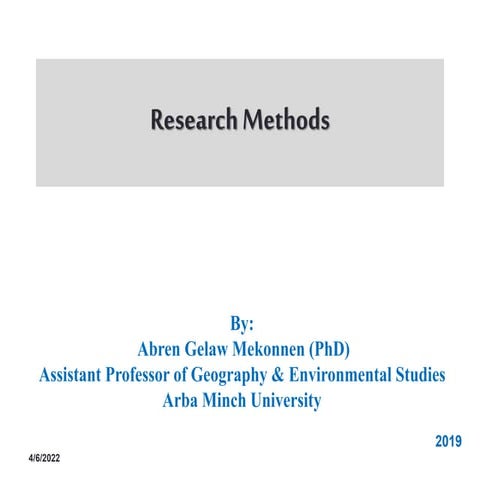 Research Methods

By:
Abren Gelaw Mekonnen (PhD)
Assistant Professor of Geography & Environmental Studies
Arba Minch University

2019

4/6/2022